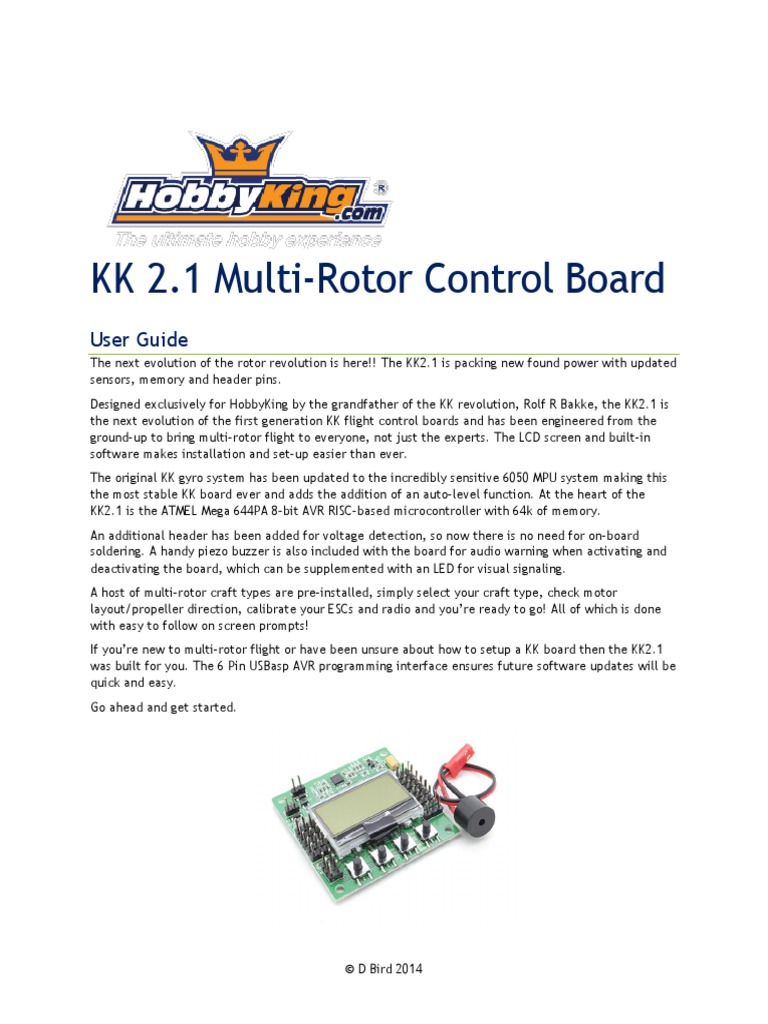 HobbyKing.com ®
The ultimate hobby experience

KK 2.1 Multi-Rotor Control Board

User Guide

The next evolution of the rotor revolution is here!! The KK2.1 is packing new found power with updated sensors, memory and header pins.

Designed exclusively for HobbyKing by the grandfather of the KK revolution, Rolf R Bakke, the KK2.1 is the next evolution of the first generation KK flight control boards and has been engineered from the ground-up to bring multi-rotor flight to everyone, not just the experts. The LCD screen and built-in software makes installation and set-up easier than ever.

The original KK gyro system has been updated to the incredibly sensitive 6050 MPU system making this the most stable KK board ever and adds the addition of an auto-level function. At the heart of the KK2.1 is the ATMEL Mega 644PA 8-bit AVR RISC-based microcontroller with 64k of memory.

An additional header has been added for voltage detection, so now there is no need for on-board soldering. A handy piezo buzzer is also included with the board for audio warning when activating and deactivating the board, which can be supplemented with an LED for visual signaling.

A host of multi-rotor craft types are pre-installed, simply select your craft type, check motor layout/propeller direction, calibrate your ESCs and radio and you're ready to go! All of which is done with easy to follow on screen prompts!

If you're new to multi-rotor flight or have been unsure about how to setup a KK board then the KK2.1 was built for you. The 6 Pin USBasp AVR programming interface ensures future software updates will be quick and easy.

Go ahead and get started.

© D Bird 2014